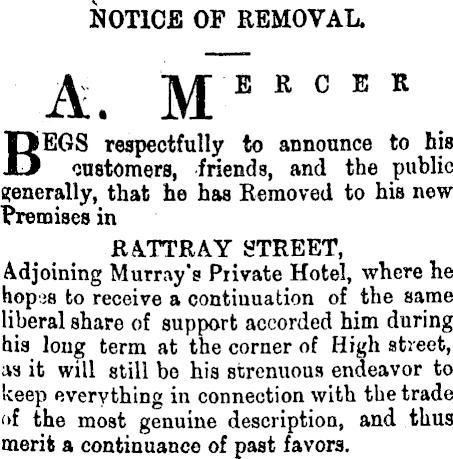 NOTICE OF REMOVAL.

A. MERCER

BEGS respectfully to announce to his customers, friends, and the public generally, that he has Removed to his new Premises in

RATTRAY STREET,

Adjoining Murray's Private Hotel, where he hopes to receive a continuation of the same liberal share of support accorded him during his long term at the corner of High street, as it will still be his strenuous endeavor to keep everything in connection with the trade of the most genuine description, and thus merit a continuance of past favors.